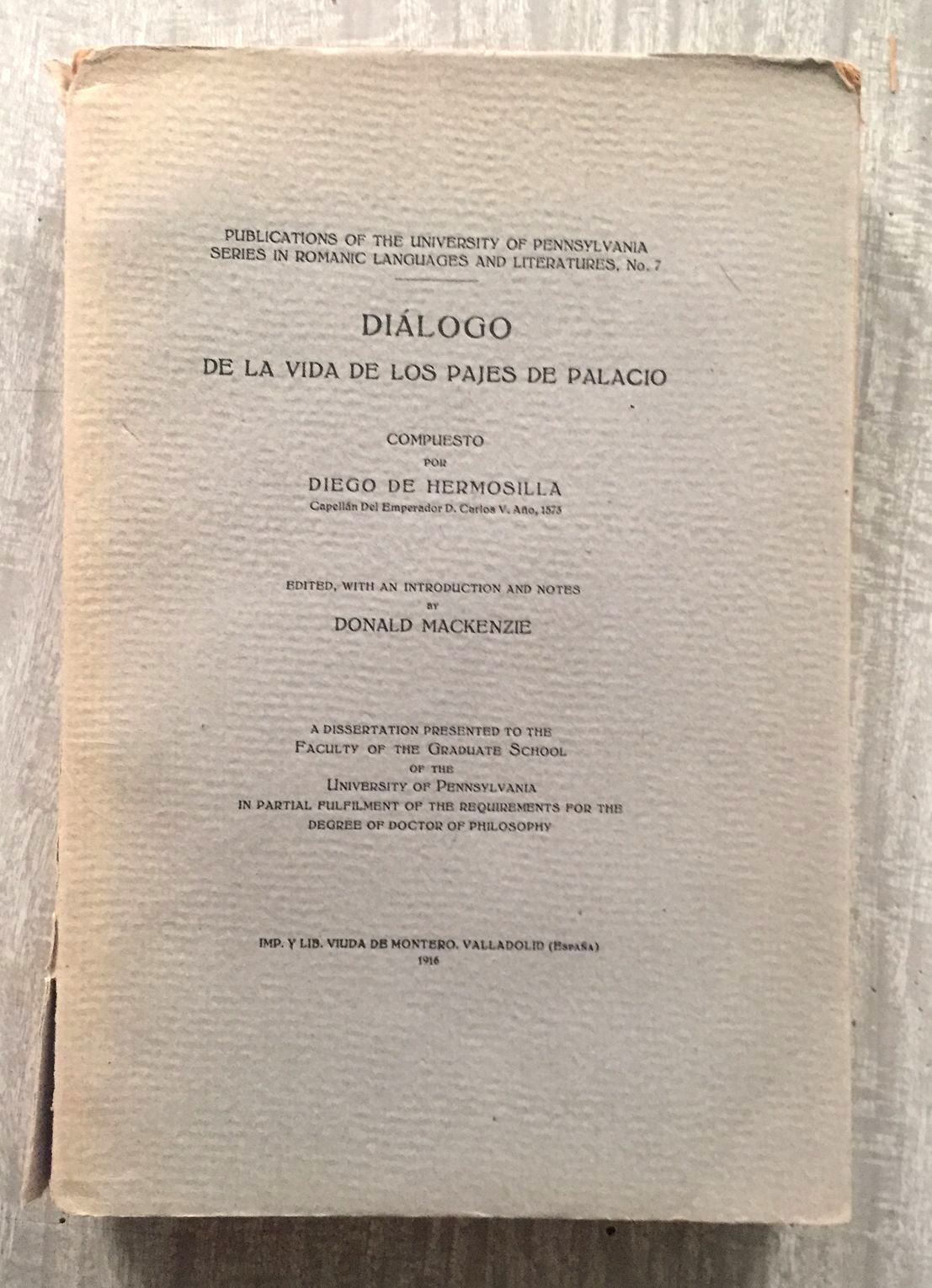 PUBLICATIONS OF THE UNIVERSITY OF PENNSYLVANIA
SERIES IN ROMANIC LANGUAGES AND LITERATURES, No. 7

DIÁLOGO
DE LA VIDA DE LOS PAJES DE PALACIO

COMPUESTO
POR
DIEGO DE HERMOSILLA
Capellán Del Emperador D. Carlos V. Año, 1573

EDITED, WITH AN INTRODUCTION AND NOTES
BY
DONALD MACKENZIE

A DISSERTATION PRESENTED TO THE
FACULTY OF THE GRADUATE SCHOOL
OF THE
UNIVERSITY OF PENNSYLVANIA
IN PARTIAL FULFILMENT OF THE REQUIREMENTS FOR THE
DEGREE OF DOCTOR OF PHILOSOPHY

IMP. Y LIB. VIUDA DE MONTERO. VALLADOLID (ESPAÑA)
1916